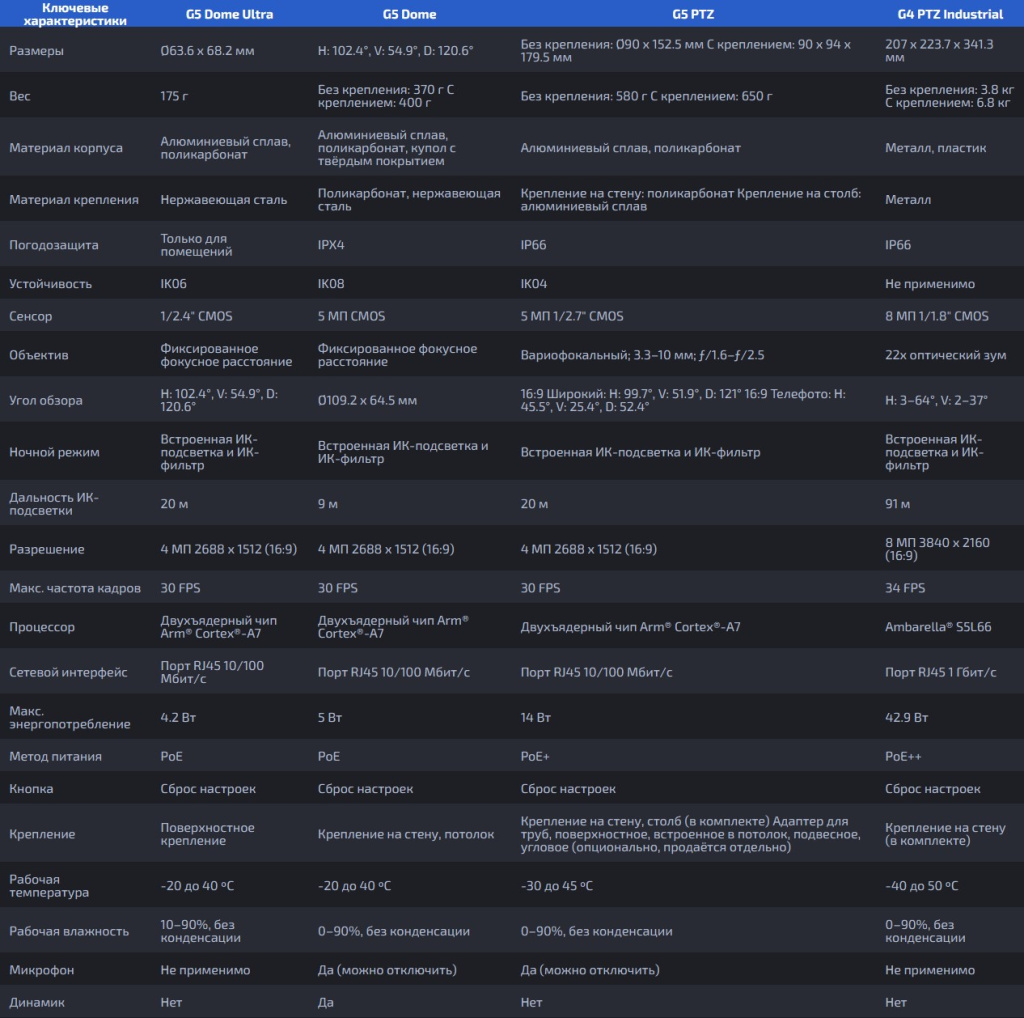 | Ключевые характеристики | G5 Dome Ultra | G5 Dome | G5 PTZ | G4 PTZ Industrial |
|---|---|---|---|---|
| Размеры | Ø63.6 x 68.2 мм | H: 102.4°, V: 54.9°, D: 120.6° | Без крепления: Ø90 x 152.5 мм С креплением: 90 x 94 x 179.5 мм | 207 x 223.7 x 341.3 мм |
| Вес | 175 г | Без крепления: 370 г С креплением: 400 г | Без крепления: 580 г С креплением: 650 г | Без крепления: 3.8 кг С креплением: 6.8 кг |
| Материал корпуса | Алюминиевый сплав, поликарбонат | Алюминиевый сплав, поликарбонат, купол с твёрдым покрытием | Алюминиевый сплав, поликарбонат | Металл, пластик |
| Материал крепления | Нержавеющая сталь | Поликарбонат, нержавеющая сталь | Крепление на стену: поликарбонат Крепление на столб: алюминиевый сплав | Металл |
| Погодозащита | Только для помещений | IPX4 | IP66 | IP66 |
| Устойчивость | IK06 | IK08 | IK04 | Не применимо |
| Сенсор | 1/2.4" CMOS | 5 МП CMOS | 5 МП 1/2.7" CMOS | 8 МП 1/1.8" CMOS |
| Объектив | Фиксированное фокусное расстояние | Фиксированное фокусное расстояние | Вариофокальный; 3.3–10 мм; ƒ/1.6–ƒ/2.5 | 22x оптический зум |
| Угол обзора | H: 102.4°, V: 54.9°, D: 120.6° | Ø109.2 x 64.5 мм | 16:9 Широкий: H: 99.7°, V: 51.9°, D: 121° 16:9 Телефото: H: 45.5°, V: 25.4°, D: 52.4° | H: 3–64°, V: 2–37° |
| Ночной режим | Встроенная ИК-подсветка и ИК-фильтр | Встроенная ИК-подсветка и ИК-фильтр | Встроенная ИК-подсветка и ИК-фильтр | Встроенная ИК-подсветка и ИК-фильтр |
| Дальность ИК-подсветки | 20 м | 9 м | 20 м | 91 м |
| Разрешение | 4 МП 2688 x 1512 (16:9) | 4 МП 2688 x 1512 (16:9) | 4 МП 2688 x 1512 (16:9) | 8 МП 3840 x 2160 (16:9) |
| Макс. частота кадров | 30 FPS | 30 FPS | 30 FPS | 34 FPS |
| Процессор | Двухъядерный чип Arm® Cortex®-A7 | Двухъядерный чип Arm® Cortex®-A7 | Двухъядерный чип Arm® Cortex®-A7 | Ambarella® S5L66 |
| Сетевой интерфейс | Порт RJ45 10/100 Мбит/с | Порт RJ45 10/100 Мбит/с | Порт RJ45 10/100 Мбит/с | Порт RJ45 1 Гбит/с |
| Макс. энергопотребление | 4.2 Вт | 5 Вт | 14 Вт | 42.9 Вт |
| Метод питания | PoE | PoE | PoE+ | PoE++ |
| Кнопка | Сброс настроек | Сброс настроек | Сброс настроек | Сброс настроек |
| Крепление | Поверхностное крепление | Крепление на стену, потолок | Крепление на стену, столб (в комплекте) Адаптер для труб, поверхностное, встроенное в потолок, подвесное, угловое (опционально, продаётся отдельно) | Крепление на стену (в комплекте) |
| Рабочая температура | -20 до 40 °C | -20 до 40 °C | -30 до 45 °C | -40 до 50 °C |
| Рабочая влажность | 10–90%, без конденсации | 0–90%, без конденсации | 0–90%, без конденсации | 0–90%, без конденсации |
| Микрофон | Не применимо | Да (можно отключить) | Да (можно отключить) | Не применимо |
| Динамик | Нет | Да | Нет | Нет |